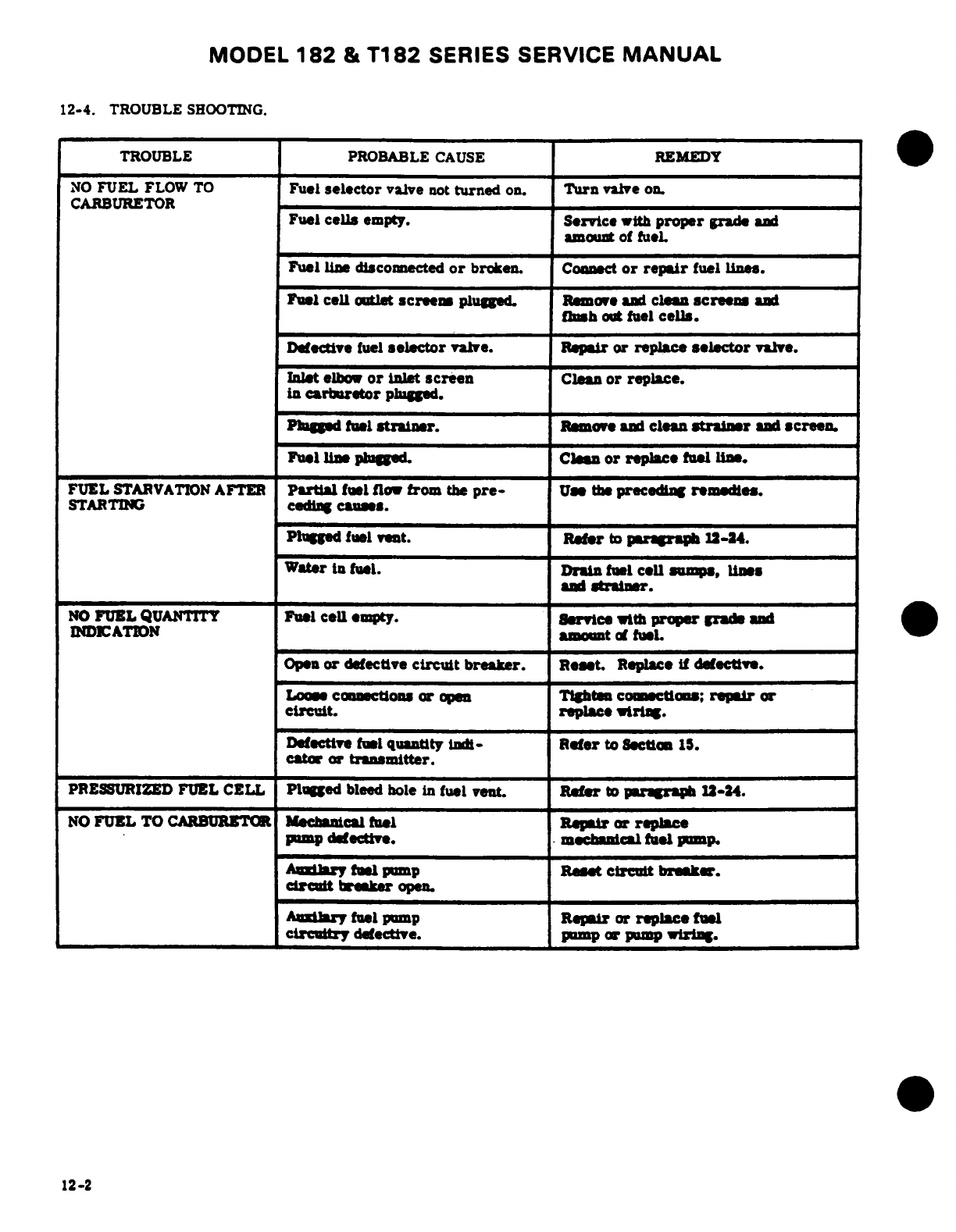 MODEL 182 & T182 SERIES SERVICE MANUAL

12-4. TROUBLE SHOOTING.

| TROUBLE | PROBABLE CAUSE | REMEDY |
|---|---|---|
| NO FUEL FLOW TO CARBURETOR | Fuel selector valve not turned on. | Turn valve on. |
| | Fuel cells empty. | Service with proper grade and amount of fuel. |
| | Fuel line disconnected or broken. | Connect or repair fuel lines. |
| | Fuel cell outlet screens plugged. | Remove and clean screens and flush out fuel cells. |
| | Defective fuel selector valve. | Repair or replace selector valve. |
| | Inlet elbow or inlet screen in carburetor plugged. | Clean or replace. |
| | Plugged fuel strainer. | Remove and clean strainer and screen. |
| | Fuel line plugged. | Clean or replace fuel line. |
| FUEL STARVATION AFTER STARTING | Partial fuel flow from the preceding causes. | Use the preceding remedies. |
| | Plugged fuel vent. | Refer to paragraph 12-24. |
| | Water in fuel. | Drain fuel cell sumps, lines and strainer. |
| NO FUEL QUANTITY INDICATION | Fuel cell empty. | Service with proper grade and amount of fuel. |
| | Open or defective circuit breaker. | Reset. Replace if defective. |
| | Loose connections or open circuit. | Tighten connections; repair or replace wiring. |
| | Defective fuel quantity indicator or transmitter. | Refer to Section 15. |
| PRESSURIZED FUEL CELL | Plugged bleed hole in fuel vent. | Refer to paragraph 12-24. |
| NO FUEL TO CARBURETOR | Mechanical fuel pump defective. | Repair or replace mechanical fuel pump. |
| | Auxilary fuel pump circuit breaker open. | Reset circuit breaker. |
| | Auxilary fuel pump circuitry defective. | Repair or replace fuel pump or pump wiring. |

12-2